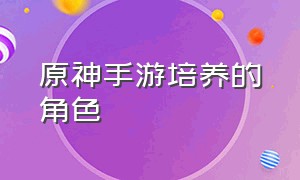 原神手游培养的角色